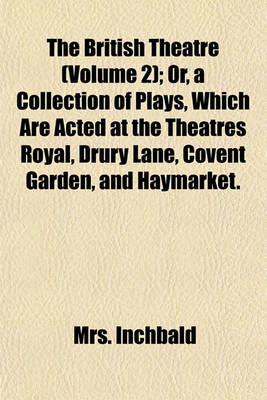 The British Theatre (Volume 2); Or, a Collection of Plays, Which Are Acted at the Theatres Royal, Drury Lane, Covent Garden, and Haymarket.

Mrs. Inchbald